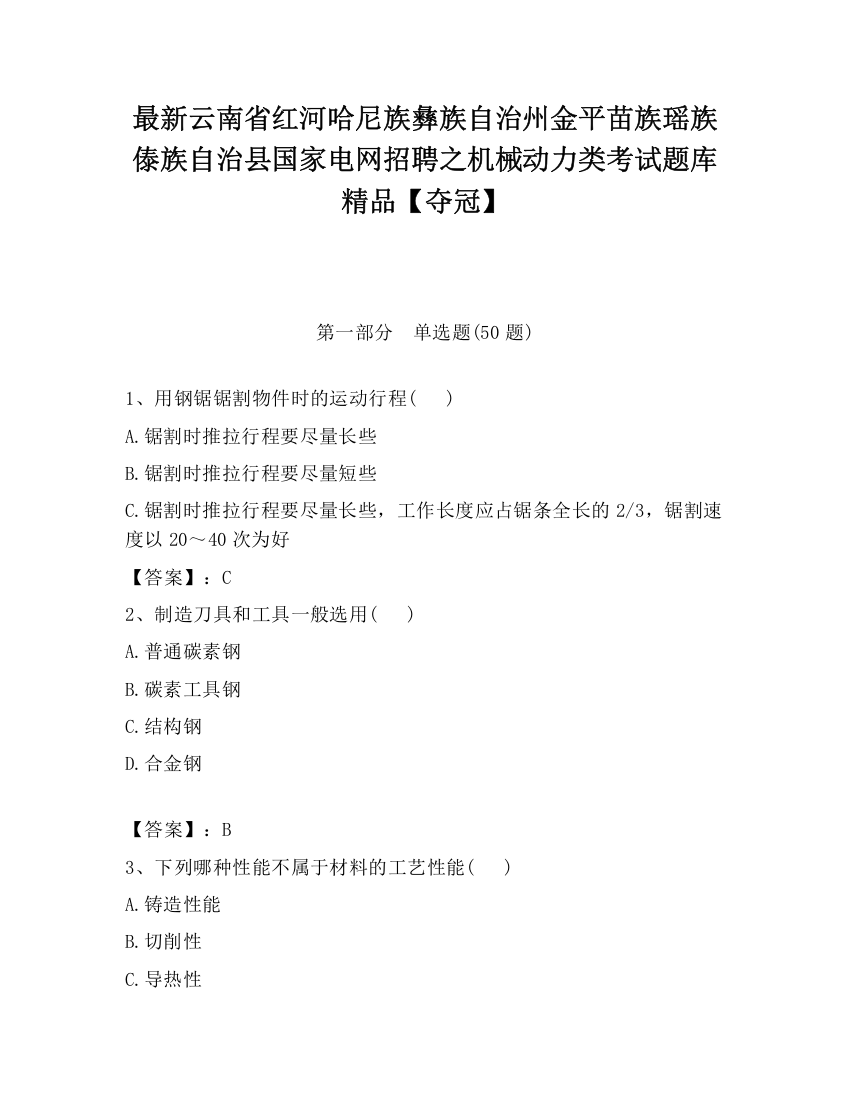 最新云南省红河哈尼族彝族自治州金平苗族瑶族傣族自治县国家电网招聘之机械动力类考试题库精品【夺冠】

第一部分　单选题(50 题)

1、用钢锯锯割物件时的运动行程(　　)

A.锯割时推拉行程要尽量长些

B.锯割时推拉行程要尽量短些

C.锯割时推拉行程要尽量长些，工作长度应占锯条全长的 2/3，锯割速度以 20～40 次为好

【答案】：C

2、制造刀具和工具一般选用(　　)

A.普通碳素钢

B.碳素工具钢

C.结构钢

D.合金钢

【答案】：B

3、下列哪种性能不属于材料的工艺性能(　　)

A.铸造性能

B.切削性

C.导热性